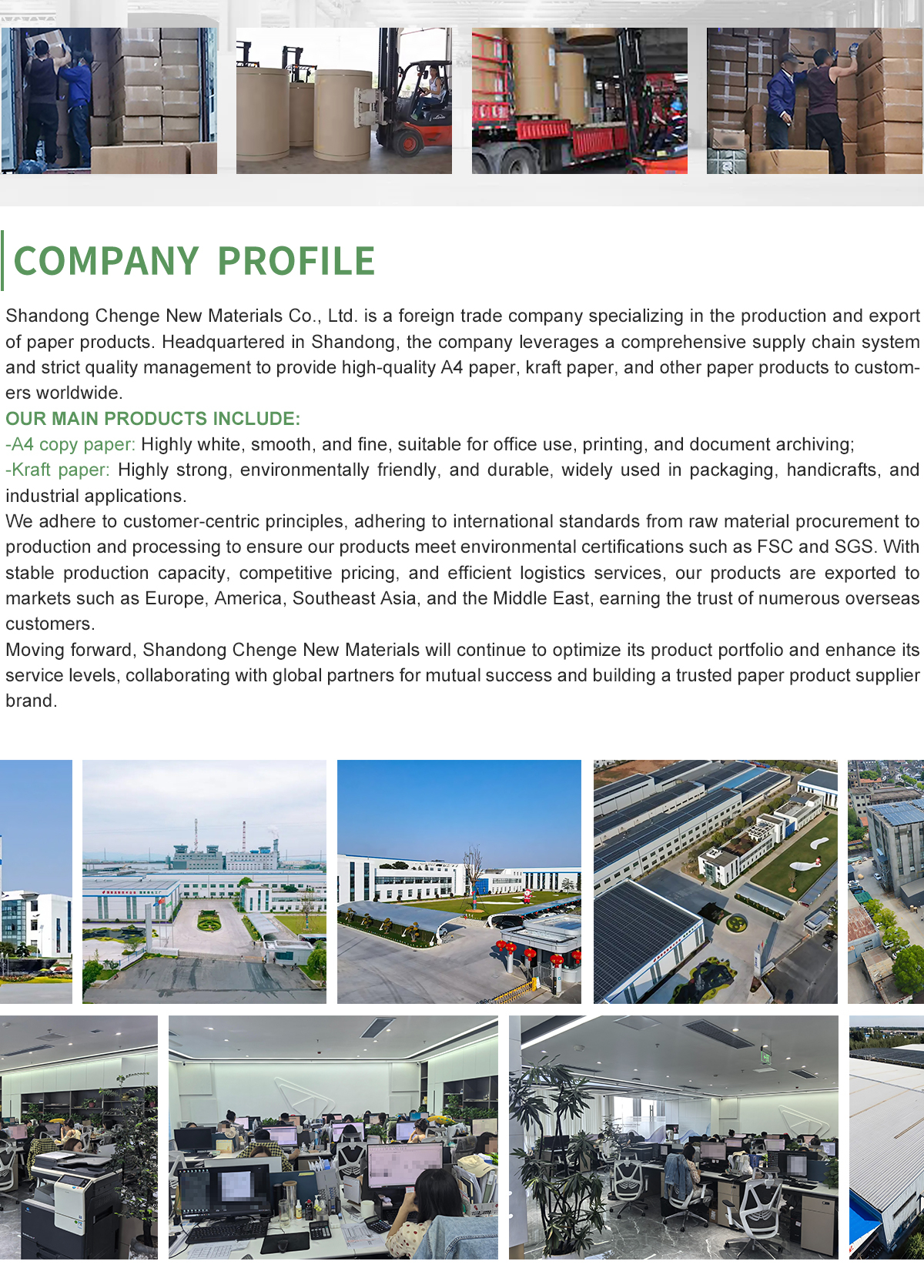 COMPANY PROFILE

Shandong Chenge New Materials Co., Ltd. is a foreign trade company specializing in the production and export of paper products. Headquartered in Shandong, the company leverages a comprehensive supply chain system and strict quality management to provide high-quality A4 paper, kraft paper, and other paper products to customers worldwide.

OUR MAIN PRODUCTS INCLUDE:
-A4 copy paper: Highly white, smooth, and fine, suitable for office use, printing, and document archiving;
-Kraft paper: Highly strong, environmentally friendly, and durable, widely used in packaging, handicrafts, and industrial applications.
We adhere to customer-centric principles, adhering to international standards from raw material procurement to production and processing to ensure our products meet environmental certifications such as FSC and SGS. With stable production capacity, competitive pricing, and efficient logistics services, our products are exported to markets such as Europe, America, Southeast Asia, and the Middle East, earning the trust of numerous overseas customers.
Moving forward, Shandong Chenge New Materials will continue to optimize its product portfolio and enhance its service levels, collaborating with global partners for mutual success and building a trusted paper product supplier brand.